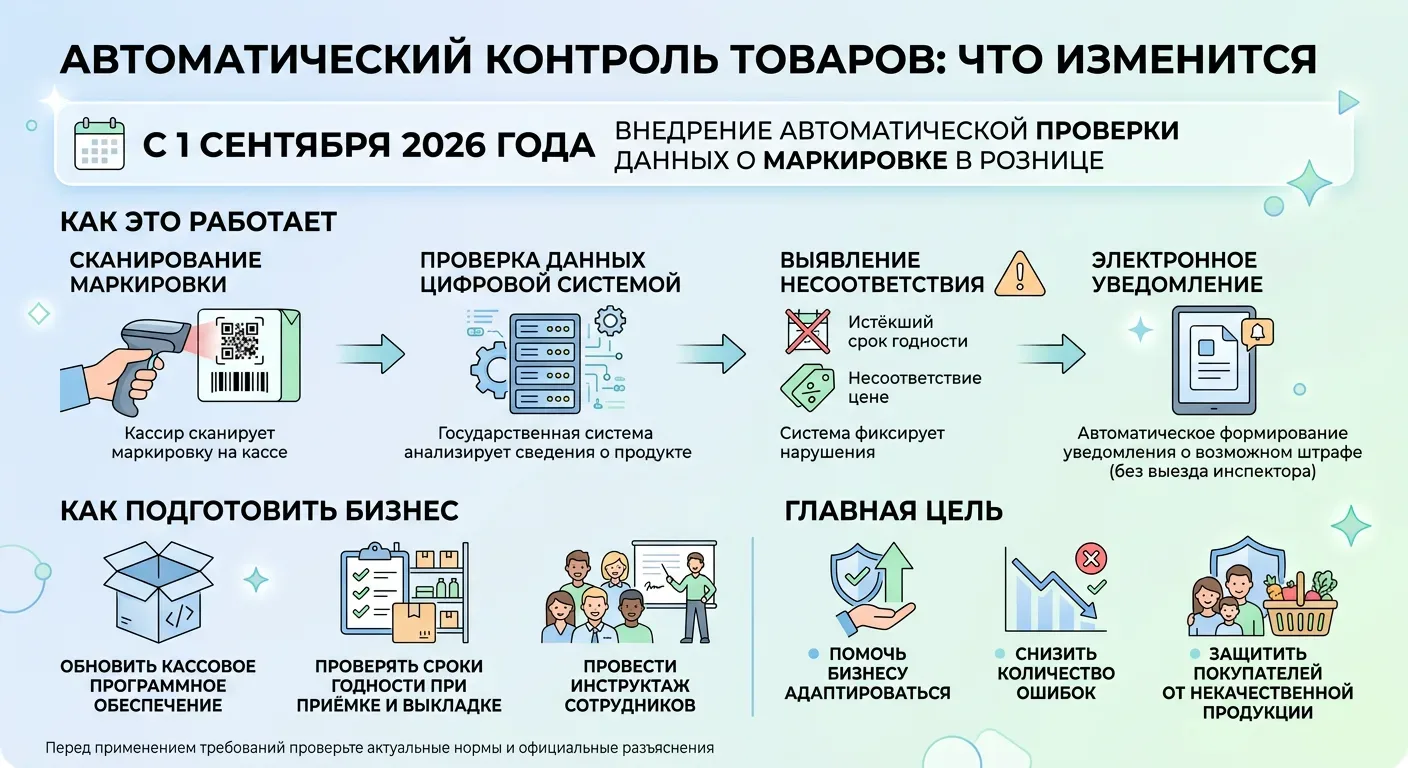 АВТОМАТИЧЕСКИЙ КОНТРОЛЬ ТОВАРОВ: ЧТО ИЗМЕНИТСЯ

С 1 СЕНТЯБРЯ 2026 ГОДА ВНЕДРЕНИЕ АВТОМАТИЧЕСКОЙ ПРОВЕРКИ ДАННЫХ О МАРКИРОВКЕ В РОЗНИЦЕ

КАК ЭТО РАБОТАЕТ

СКАНИРОВАНИЕ МАРКИРОВКИ

Кассир сканирует маркировку на кассе

ПРОВЕРКА ДАННЫХ ЦИФРОВОЙ СИСТЕМОЙ

Государственная система анализирует сведения о продукте

ВЫЯВЛЕНИЕ НЕСООТВЕТСТВИЯ

Истёкший срок годности

Несоответствие цене

Система фиксирует нарушения

ЭЛЕКТРОННОЕ УВЕДОМЛЕНИЕ

Автоматическое формирование уведомления о возможном штрафе (без выезда инспектора)

КАК ПОДГОТОВИТЬ БИЗНЕС

ОБНОВИТЬ КАССОВОЕ ПРОГРАММНОЕ ОБЕСПЕЧЕНИЕ

ПРОВЕРЯТЬ СРОКИ ГОДНОСТИ ПРИ ПРИЁМКЕ И ВЫКЛАДКЕ

ПРОВЕСТИ ИНСТРУКТАЖ СОТРУДНИКОВ

ГЛАВНАЯ ЦЕЛЬ

ПОМОЧЬ БИЗНЕСУ АДАПТИРОВАТЬСЯ

СНИЗИТЬ КОЛИЧЕСТВО ОШИБОК

ЗАЩИТИТЬ ПОКУПАТЕЛЕЙ ОТ НЕКАЧЕСТВЕННОЙ ПРОДУКЦИИ

Перед применением требований проверьте актуальные нормы и официальные разъяснения